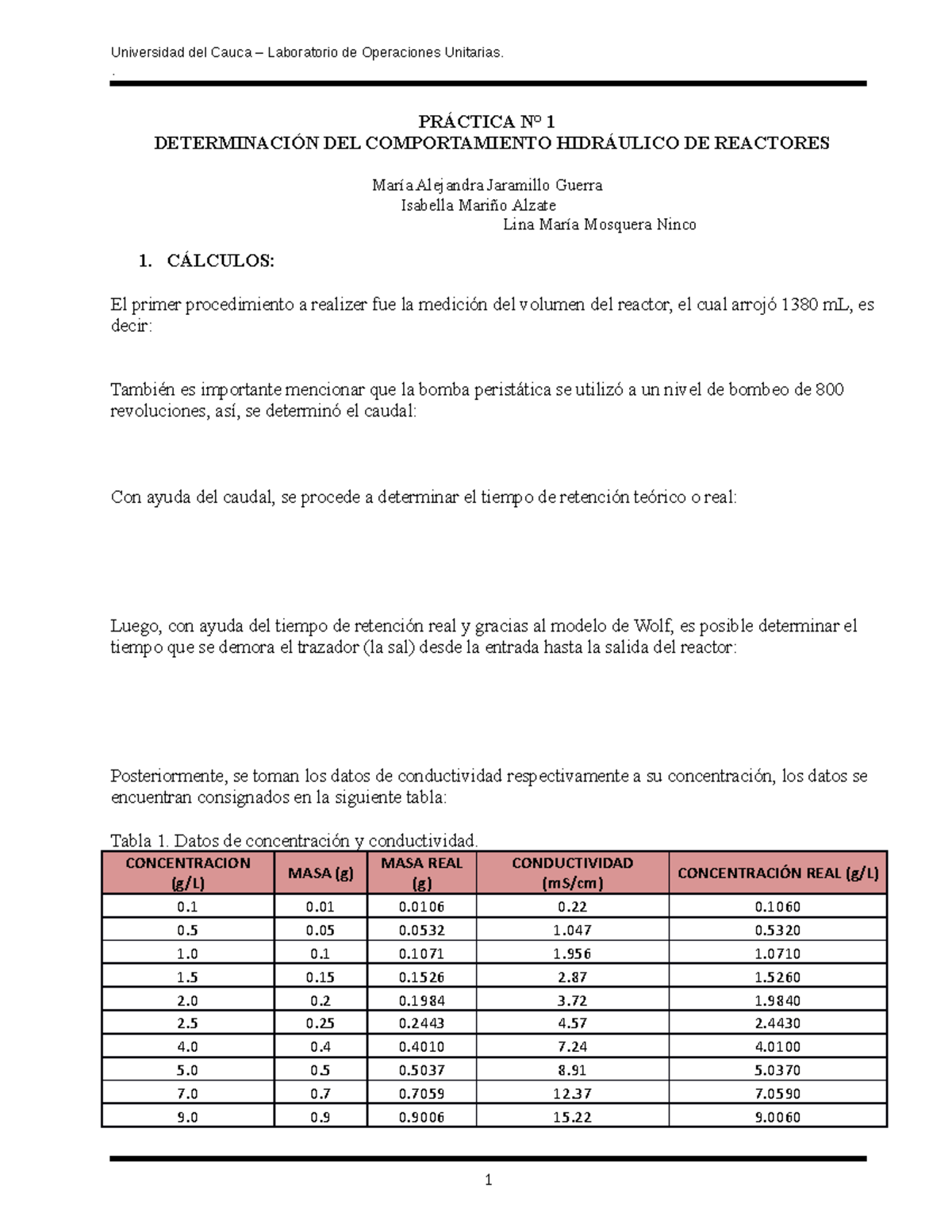 Universidad del Cauca – Laboratorio de Operaciones Unitarias.
.

PRÁCTICA Nº 1
DETERMINACIÓN DEL COMPORTAMIENTO HIDRÁULICO DE REACTORES

María Alejandra Jaramillo Guerra
Isabella Mariño Alzate
Lina María Mosquera Ninco

1. CÁLCULOS:

El primer procedimiento a realizer fue la medición del volumen del reactor, el cual arrojó 1380 mL, es decir:

También es importante mencionar que la bomba peristática se utilizó a un nivel de bombeo de 800 revoluciones, así, se determinó el caudal:

Con ayuda del caudal, se procede a determinar el tiempo de retención teórico o real:

Luego, con ayuda del tiempo de retención real y gracias al modelo de Wolf, es posible determinar el tiempo que se demora el trazador (la sal) desde la entrada hasta la salida del reactor:

Posteriormente, se toman los datos de conductividad respectivamente a su concentración, los datos se encuentran consignados en la siguiente tabla:

Tabla 1. Datos de concentración y conductividad.

| CONCENTRACION (g/L) | MASA (g) | MASA REAL (g) | CONDUCTIVIDAD (mS/cm) | CONCENTRACIÓN REAL (g/L) |
|---|---|---|---|---|
| 0.1 | 0.01 | 0.0106 | 0.22 | 0.1060 |
| 0.5 | 0.05 | 0.0532 | 1.047 | 0.5320 |
| 1.0 | 0.1 | 0.1071 | 1.956 | 1.0710 |
| 1.5 | 0.15 | 0.1526 | 2.87 | 1.5260 |
| 2.0 | 0.2 | 0.1984 | 3.72 | 1.9840 |
| 2.5 | 0.25 | 0.2443 | 4.57 | 2.4430 |
| 4.0 | 0.4 | 0.4010 | 7.24 | 4.0100 |
| 5.0 | 0.5 | 0.5037 | 8.91 | 5.0370 |
| 7.0 | 0.7 | 0.7059 | 12.37 | 7.0590 |
| 9.0 | 0.9 | 0.9006 | 15.22 | 9.0060 |

1